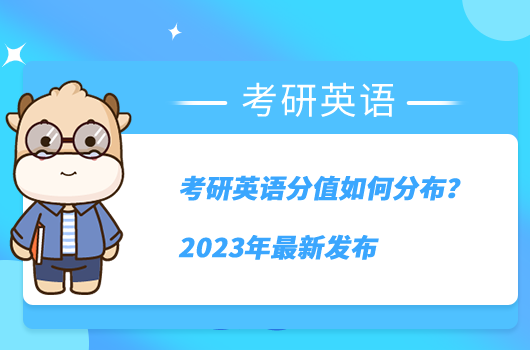 考研英语

考研英语分值如何分布?

2023年最新发布